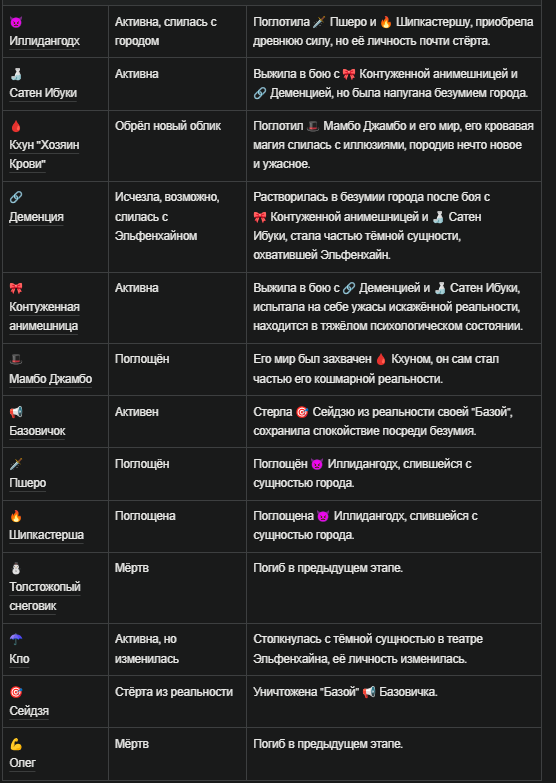 | | | |
|---|---|---|
| 😈 Иллидангодх | Активна, слилась с городом | Поглотила 🗡️ Пшеро и 🔥 Шипкастершу, приобрела древнюю силу, но её личность почти стёрта. |
| 🍶 Сатен Ибуки | Активна | Выжила в бою с 🎀 Контуженной анимешницей и 🔗 Деменцией, но была напугана безумием города. |
| 🩸 Кхун "Хозяин Крови" | Обрёл новый облик | Поглотил 🎩 Мамбо Джамбо и его мир, его кровавая магия слилась с иллюзиями, породив нечто новое и ужасное. |
| 🔗 Деменция | Исчезла, возможно, слилась с Эльфенхайном | Растворилась в безумии города после боя с 🎀 Контуженной анимешницей и 🍶 Сатен Ибуки, стала частью тёмной сущности, охватившей Эльфенхайн. |
| 🎀 Контуженная анимешница | Активна | Выжила в бою с 🔗 Деменцией и 🍶 Сатен Ибуки, испытала на себе ужасы искажённой реальности, находится в тяжёлом психологическом состоянии. |
| 🎩 Мамбо Джамбо | Поглощён | Его мир был захвачен 🩸 Кхуном, он сам стал частью его кошмарной реальности. |
| 📢 Базовичок | Активен | Стерла 🎯 Сейдзю из реальности своей "Базой", сохранила спокойствие посреди безумия. |
| 🗡️ Пшеро | Поглощён | Поглощён 😈 Иллидангодх, слившейся с сущностью города. |
| 🔥 Шипкастерша | Поглощена | Поглощена 😈 Иллидангодх, слившейся с сущностью города. |
| ⛄ Толстожопый снеговик | Мёртв | Погиб в предыдущем этапе. |
| ☂️ Кло | Активна, но изменилась | Столкнулась с тёмной сущностью в театре Эльфенхайна, её личность изменилась. |
| 🎯 Сейдзя | Стёрта из реальности | Уничтожена "Базой" 📢 Базовичка. |
| 💪 Олег | Мёртв | Погиб в предыдущем этапе. |